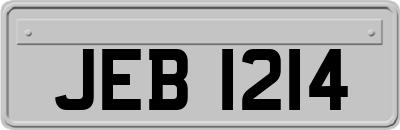 JEB 1214